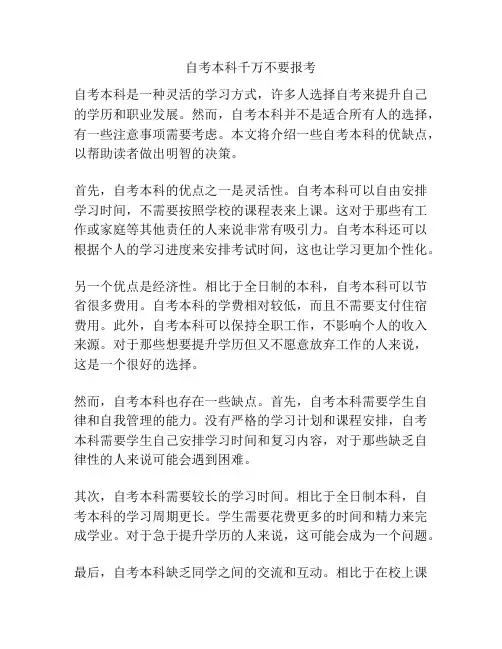 自考本科千万不要报考

自考本科是一种灵活的学习方式，许多人选择自考来提升自己的学历和职业发展。然而，自考本科并不是适合所有人的选择，有一些注意事项需要考虑。本文将介绍一些自考本科的优缺点，以帮助读者做出明智的决策。

首先，自考本科的优点之一是灵活性。自考本科可以自由安排学习时间，不需要按照学校的课程表来上课。这对于那些有工作或家庭等其他责任的人来说非常有吸引力。自考本科还可以根据个人的学习进度来安排考试时间，这也让学习更加个性化。

另一个优点是经济性。相比于全日制的本科，自考本科可以节省很多费用。自考本科的学费相对较低，而且不需要支付住宿费用。此外，自考本科可以保持全职工作，不影响个人的收入来源。对于那些想要提升学历但又不愿意放弃工作的人来说，这是一个很好的选择。

然而，自考本科也存在一些缺点。首先，自考本科需要学生自律和自我管理的能力。没有严格的学习计划和课程安排，自考本科需要学生自己安排学习时间和复习内容，对于那些缺乏自律性的人来说可能会遇到困难。

其次，自考本科需要较长的学习时间。相比于全日制本科，自考本科的学习周期更长。学生需要花费更多的时间和精力来完成学业。对于急于提升学历的人来说，这可能会成为一个问题。

最后，自考本科缺乏同学之间的交流和互动。相比于在校上课